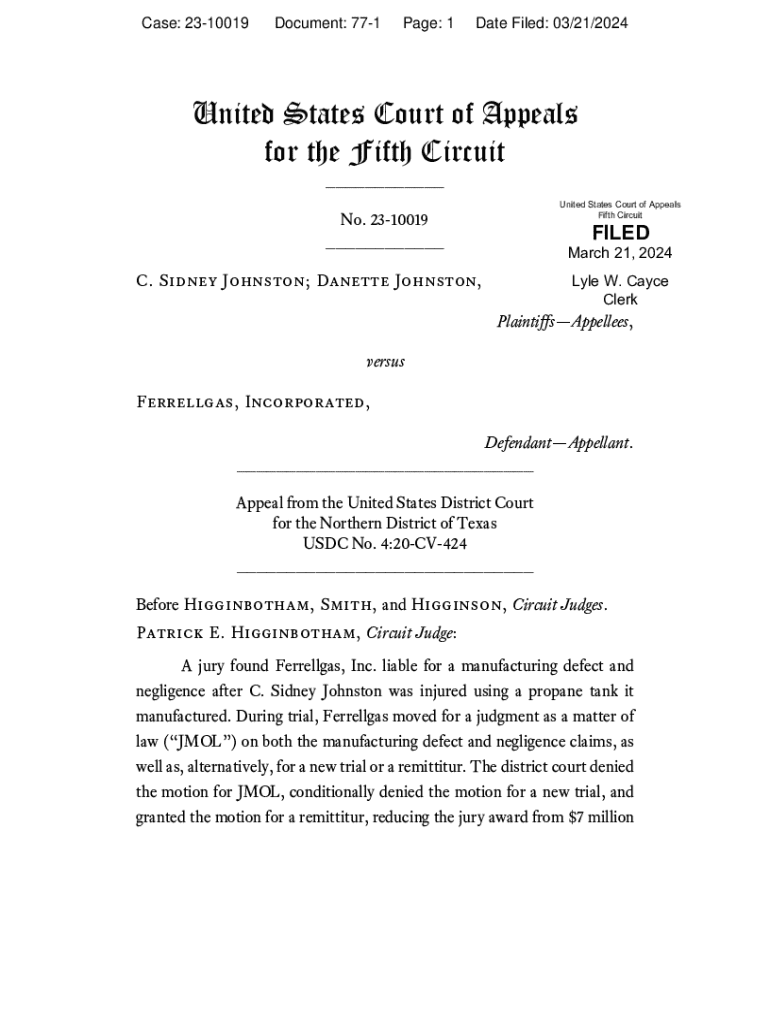 Case: 23-10019 Document: 77-1 Page: 1 Date Filed: 03/21/2024

United States Court of Appeals
for the Fifth Circuit

No. 23-10019

United States Court of Appeals
Fifth Circuit

FILED
March 21, 2024

Lyle W. Cayce
Clerk

C. Sidney Johnston; Danette Johnston,

Plaintiffs—Appellees,

versus

Ferrellgas, Incorporated,

Defendant—Appellant.

Appeal from the United States District Court
for the Northern District of Texas
USDC No. 4:20-CV-424

Before Higginbotham, Smith, and Higginson, Circuit Judges.
Patrick E. Higginbotham, Circuit Judge:

A jury found Ferrellgas, Inc. liable for a manufacturing defect and negligence after C. Sidney Johnston was injured using a propane tank it manufactured. During trial, Ferrellgas moved for a judgment as a matter of law ("JMOL") on both the manufacturing defect and negligence claims, as well as, alternatively, for a new trial or a remittitur. The district court denied the motion for JMOL, conditionally denied the motion for a new trial, and granted the motion for a remittitur, reducing the jury award from $7 million